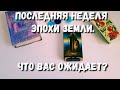 ПОСЛЕДНЯЯ НЕДЕЛЯ ЭПОХИ ЗЕМЛИ.

ЧТО ВАС ОЖИДАЕТ?